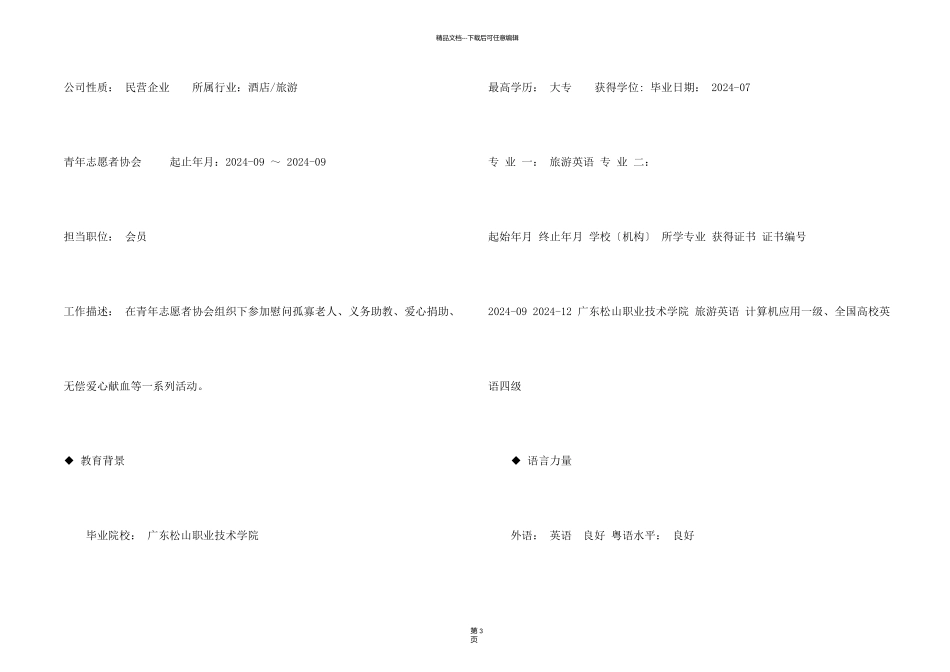 精品文档---下载后可任意编辑

公司性质： 民营企业 所属行业：酒店/旅游

青年志愿者协会 起止年月：2024-09 ～ 2024-09

担当职位： 会员

工作描述： 在青年志愿者协会组织下参加慰问孤寡老人、义务助教、爱心捐助、无偿爱心献血等一系列活动。

◆ 教育背景

毕业院校： 广东松山职业技术学院

最高学历： 大专 获得学位：毕业日期： 2024-07

专 业 一： 旅游英语 专 业 二：

起始年月 终止年月 学校〔机构〕 所学专业 获得证书 证书编号

2024-09 2024-12 广东松山职业技术学院 旅游英语 计算机应用一级、全国高校英语四级

◆ 语言力量

外语： 英语 良好 粤语水平： 良好

第3页